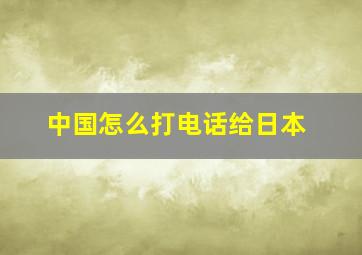 中国怎么打电话给日本